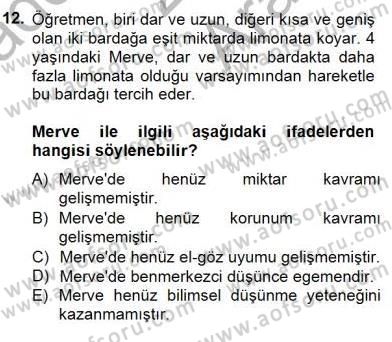 12. Öğretmen, biri dar ve uzun, diğeri kısa ve geniş olan iki bardağa eşit miktarda limonata koyar. 4 yaşındaki Merve, dar ve uzun bardakta daha fazla limonata olduğu varsayımından hareketle bu bardağı tercih eder.

Merve ile ilgili aşağıdaki ifadelerden hangisi söylenebilir?

A) Merve'de henüz miktar kavramı gelişmemiştir.
B) Merve'de henüz korunum kavramı gelişmemiştir.
C) Merve'de henüz el-göz uyumu gelişmemiştir.
D) Merve'de benmerkezci düşünce egemendir.
E) Merve henüz bilimsel düşünme yeteneğini kazanmamıştır.

www.aofsoru.com